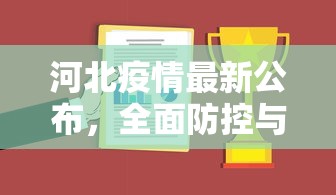 河北疫情最新公布，全面防控与